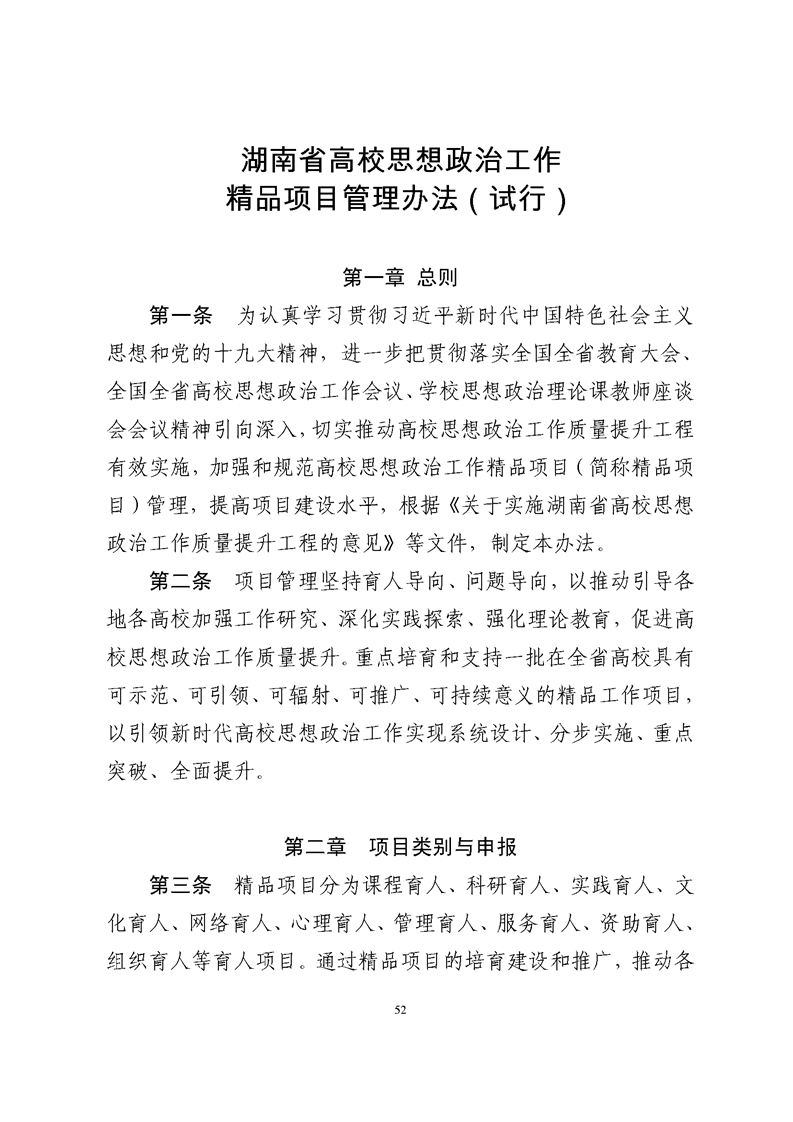 湖南省高校思想政治工作
精品项目管理办法（试行）

第一章 总则

第一条 为认真学习贯彻习近平新时代中国特色社会主义思想和党的十九大精神，进一步把贯彻落实全国全省教育大会、全国全省高校思想政治工作会议、学校思想政治理论课教师座谈会会议精神引向深入，切实推动高校思想政治工作质量提升工程有效实施，加强和规范高校思想政治工作精品项目（简称精品项目）管理，提高项目建设水平，根据《关于实施湖南省高校思想政治工作质量提升工程的意见》等文件，制定本办法。

第二条 项目管理坚持育人导向、问题导向，以推动引导各地各高校加强工作研究、深化实践探索、强化理论教育，促进高校思想政治工作质量提升。重点培育和支持一批在全省高校具有可示范、可引领、可辐射、可推广、可持续意义的精品工作项目，以引领新时代高校思想政治工作实现系统设计、分步实施、重点突破、全面提升。

第二章 项目类别与申报

第三条 精品项目分为课程育人、科研育人、实践育人、文化育人、网络育人、心理育人、管理育人、服务育人、资助育人、组织育人等育人项目。通过精品项目的培育建设和推广，推动各

52